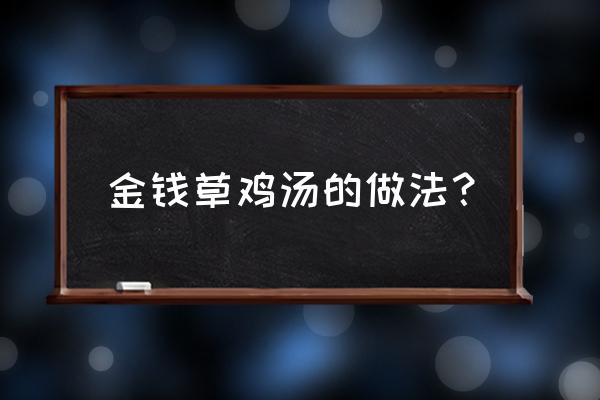 金钱草鸡汤的做法？